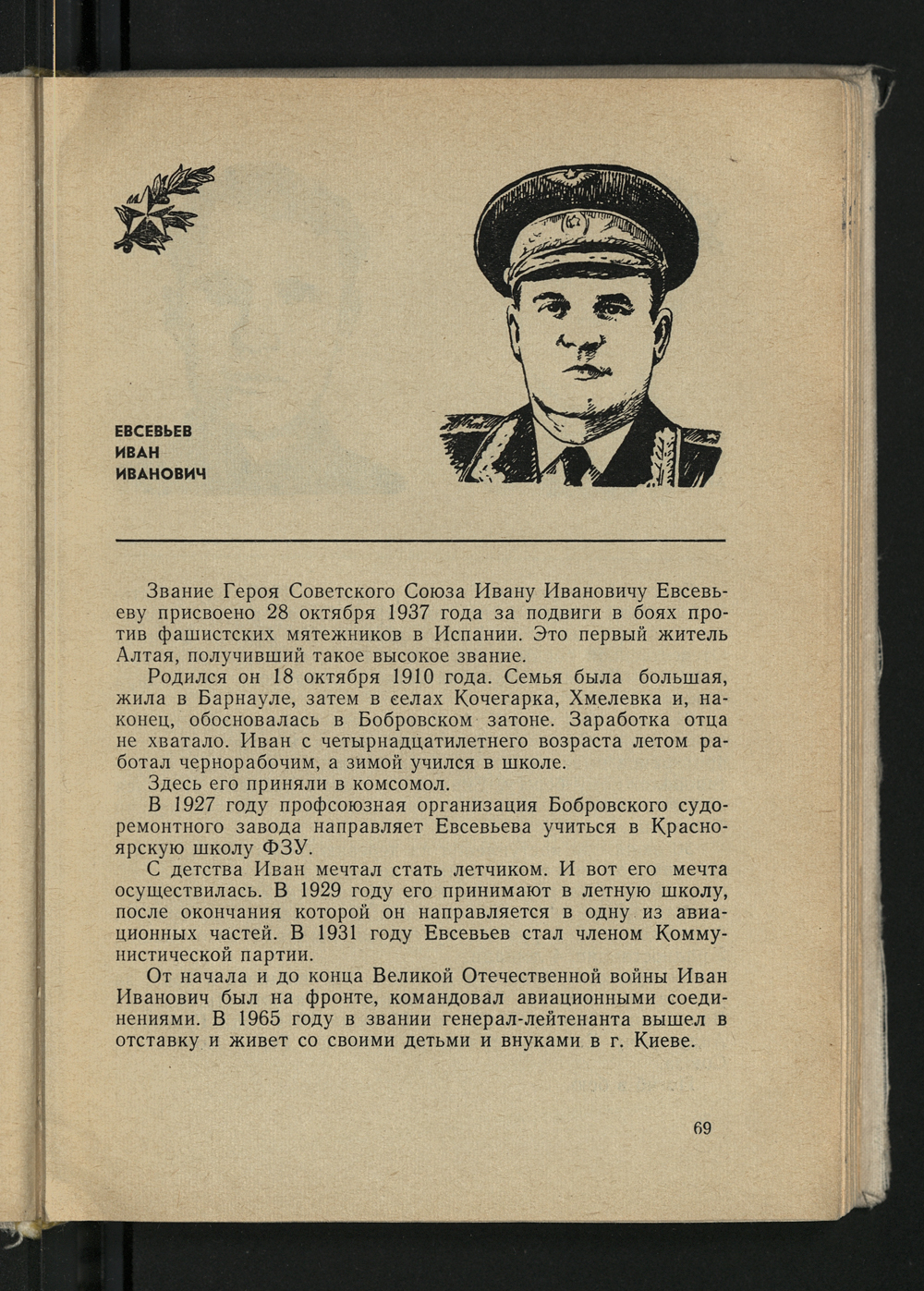 ЕВСЕВЬЕВ
ИВАН
ИВАНОВИЧ

Звание Героя Советского Союза Ивану Ивановичу Евсевьеву присвоено 28 октября 1937 года за подвиги в боях против фашистских мятежников в Испании. Это первый житель Алтая, получивший такое высокое звание.

Родился он 18 октября 1910 года. Семья была большая, жила в Барнауле, затем в селах Кочегарка, Хмелевка и, наконец, обосновалась в Бобровском затоне. Заработка отца не хватало. Иван с четырнадцатилетнего возраста летом работал чернорабочим, а зимой учился в школе.

Здесь его приняли в комсомол.

В 1927 году профсоюзная организация Бобровского судоремонтного завода направляет Евсевьева учиться в Красноярскую школу ФЗУ.

С детства Иван мечтал стать летчиком. И вот его мечта осуществилась. В 1929 году его принимают в летную школу, после окончания которой он направляется в одну из авиационных частей. В 1931 году Евсевьев стал членом Коммунистической партии.

От начала и до конца Великой Отечественной войны Иван Иванович был на фронте, командовал авиационными соединениями. В 1965 году в звании генерал-лейтенанта вышел в отставку и живет со своими детьми и внуками в г. Киеве.

69